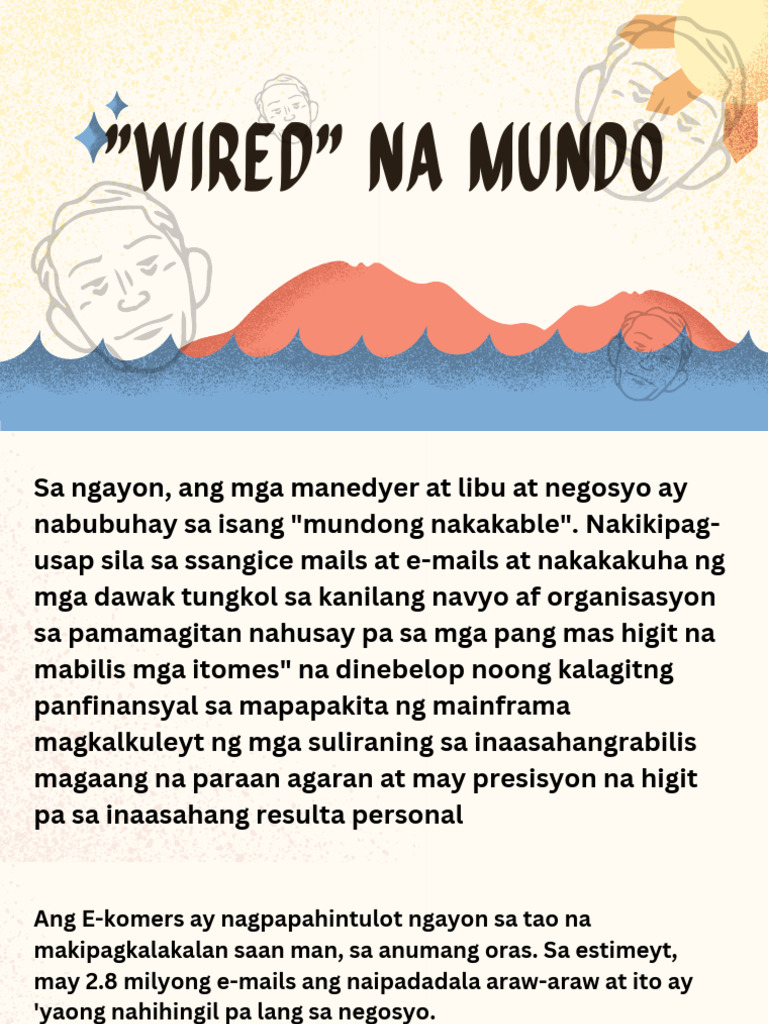 "WIRED" NA MUNDO

Sa ngayon, ang mga manedyer at libu at negosyo ay nabubuhay sa isang "mundong nakakable". Nakikipag-usap sila sa ssangice mails at e-mails at nakakakuha ng mga dawak tungkol sa kanilang navyo af organisasyon sa pamamagitan nahusay pa sa mga pang mas higit na mabilis mga itomes" na dinebelop noong kalagitng panfinansyal sa mapapakita ng mainframa magkalkuleyt ng mga suliraning sa inaasahangrabilis magaang na paraan agaran at may presisyon na higit pa sa inaasahang resulta personal

Ang E-komers ay nagpapahintulot ngayon sa tao na makipagkalakalan saan man, sa anumang oras. Sa estimeyt, may 2.8 milyong e-mails ang naipadadala araw-araw at ito ay 'yaong nahihingil pa lang sa negosyo.